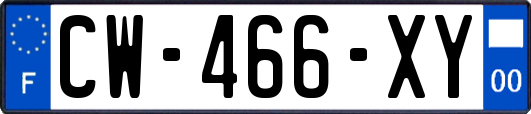 F
CW-466-XY
00